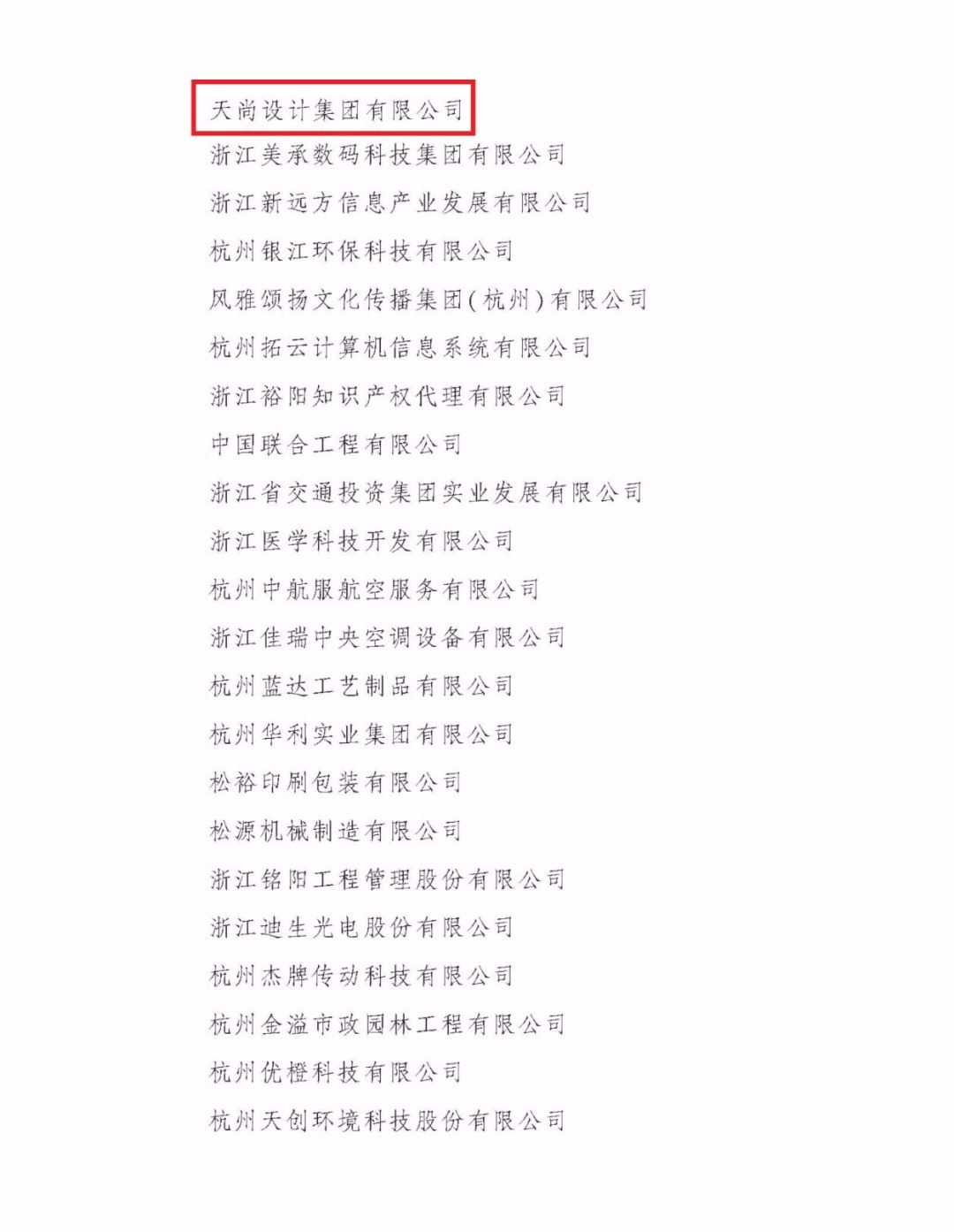 天尚设计集团有限公司
浙江美承数码科技集团有限公司
浙江新远方信息产业发展有限公司
杭州银江环保科技有限公司
风雅颂扬文化传播集团(杭州)有限公司
杭州拓云计算机信息系统有限公司
浙江裕阳知识产权代理有限公司
中国联合工程有限公司
浙江省交通投资集团实业发展有限公司
浙江医学科技开发有限公司
杭州中航服航空服务有限公司
浙江佳瑞中央空调设备有限公司
杭州蓝达工艺制品有限公司
杭州华利实业集团有限公司
松裕印刷包装有限公司
松源机械制造有限公司
浙江铭阳工程管理股份有限公司
浙江迪生光电股份有限公司
杭州杰牌传动科技有限公司
杭州金溢市政园林工程有限公司
杭州优橙科技有限公司
杭州天创环境科技股份有限公司